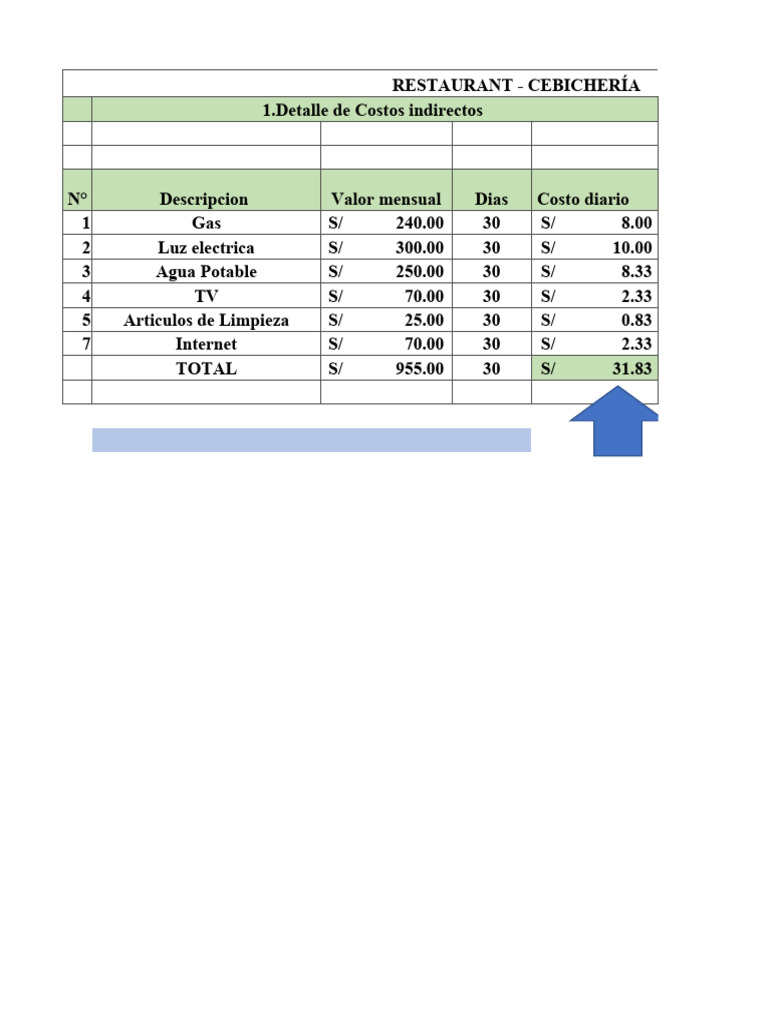 RESTAURANT - CEBICHERÍA

1.Detalle de Costos indirectos

| N° | Descripcion | Valor mensual | Dias | Costo diario |
|---|---|---|---|---|
| 1 | Gas | S/ 240.00 | 30 | S/ 8.00 |
| 2 | Luz electrica | S/ 300.00 | 30 | S/ 10.00 |
| 3 | Agua Potable | S/ 250.00 | 30 | S/ 8.33 |
| 4 | TV | S/ 70.00 | 30 | S/ 2.33 |
| 5 | Articulos de Limpieza | S/ 25.00 | 30 | S/ 0.83 |
| 7 | Internet | S/ 70.00 | 30 | S/ 2.33 |
| | TOTAL | S/ 955.00 | 30 | S/ 31.83 |